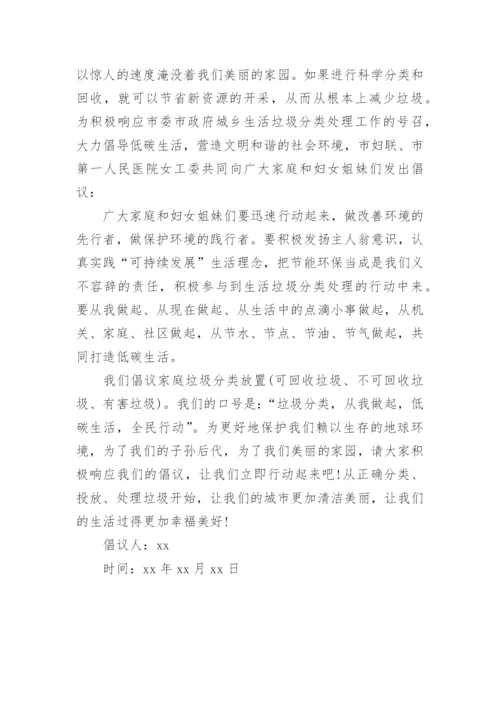 以惊人的速度淹没着我们美丽的家园。如果进行科学分类和回收，就可以节省新资源的开采，从而从根本上减少垃圾。为积极响应市委市政府城乡生活垃圾分类处理工作的号召，大力倡导低碳生活，营造文明和谐的社会环境，市妇联、市第一人民医院女工委共同向广大家庭和妇女姐妹们发出倡议：

广大家庭和妇女姐妹们要迅速行动起来，做改善环境的先行者，做保护环境的践行者。要积极发扬主人翁意识，认真实践“可持续发展”生活理念，把节能环保当成是我们义不容辞的责任，积极参与到生活垃圾分类处理的行动中来。要从我做起、从现在做起、从生活中的点滴小事做起，从机关、家庭、社区做起，从节水、节点、节油、节气做起，共同打造低碳生活。

我们倡议家庭垃圾分类放置(可回收垃圾、不可回收垃圾、有害垃圾)。我们的口号是：“垃圾分类，从我做起，低碳生活，全民行动”。为更好地保护我们赖以生存的地球环境，为了我们的子孙后代，为了我们美丽的家园，请大家积极响应我们的倡议，让我们立即行动起来吧！从正确分类、投放、处理垃圾开始，让我们的城市更加清洁美丽，让我们的生活过得更加幸福美好！

倡议人：xx

时间：xx 年 xx 月 xx 日